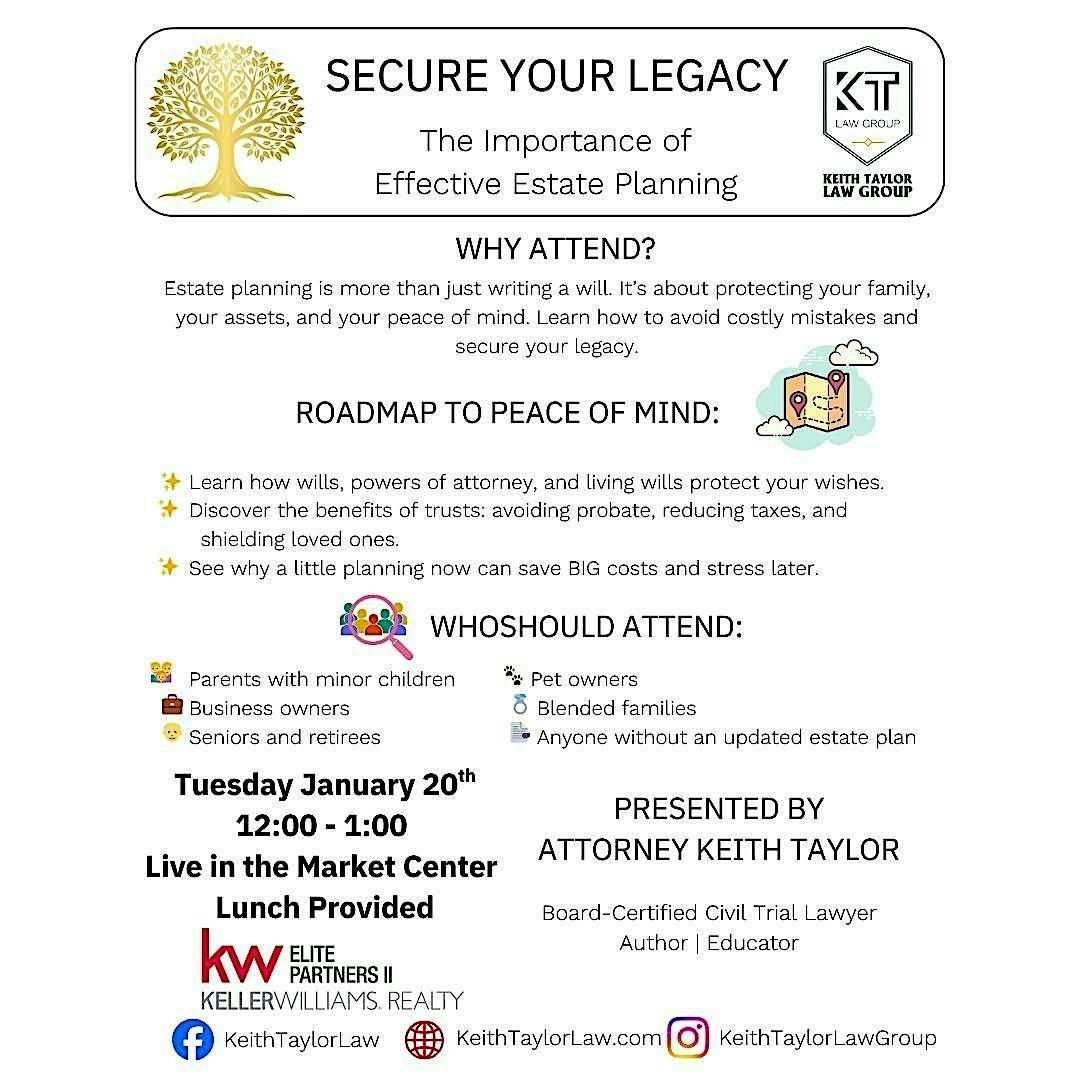 SECURE YOUR LEGACY

The Importance of Effective Estate Planning

KT LAW GROUP

KEITH TAYLOR LAW GROUP

WHY ATTEND?

Estate planning is more than just writing a will. It's about protecting your family, your assets, and your peace of mind. Learn how to avoid costly mistakes and secure your legacy.

ROADMAP TO PEACE OF MIND:

✨ Learn how wills, powers of attorney, and living wills protect your wishes.
✨ Discover the benefits of trusts: avoiding probate, reducing taxes, and shielding loved ones.
✨ See why a little planning now can save BIG costs and stress later.

WHOSHOULD ATTEND:

Parents with minor children
Business owners
Seniors and retirees

Pet owners
Blended families
Anyone without an updated estate plan

Tuesday January 20$^{th}$
12:00 - 1:00
Live in the Market Center
Lunch Provided

kw ELITE PARTNERS II
KELLERWILLIAMS. REALTY

PRESENTED BY
ATTORNEY KEITH TAYLOR

Board-Certified Civil Trial Lawyer
Author | Educator

KeithTaylorLaw KeithTaylorLaw.com KeithTaylorLawGroup